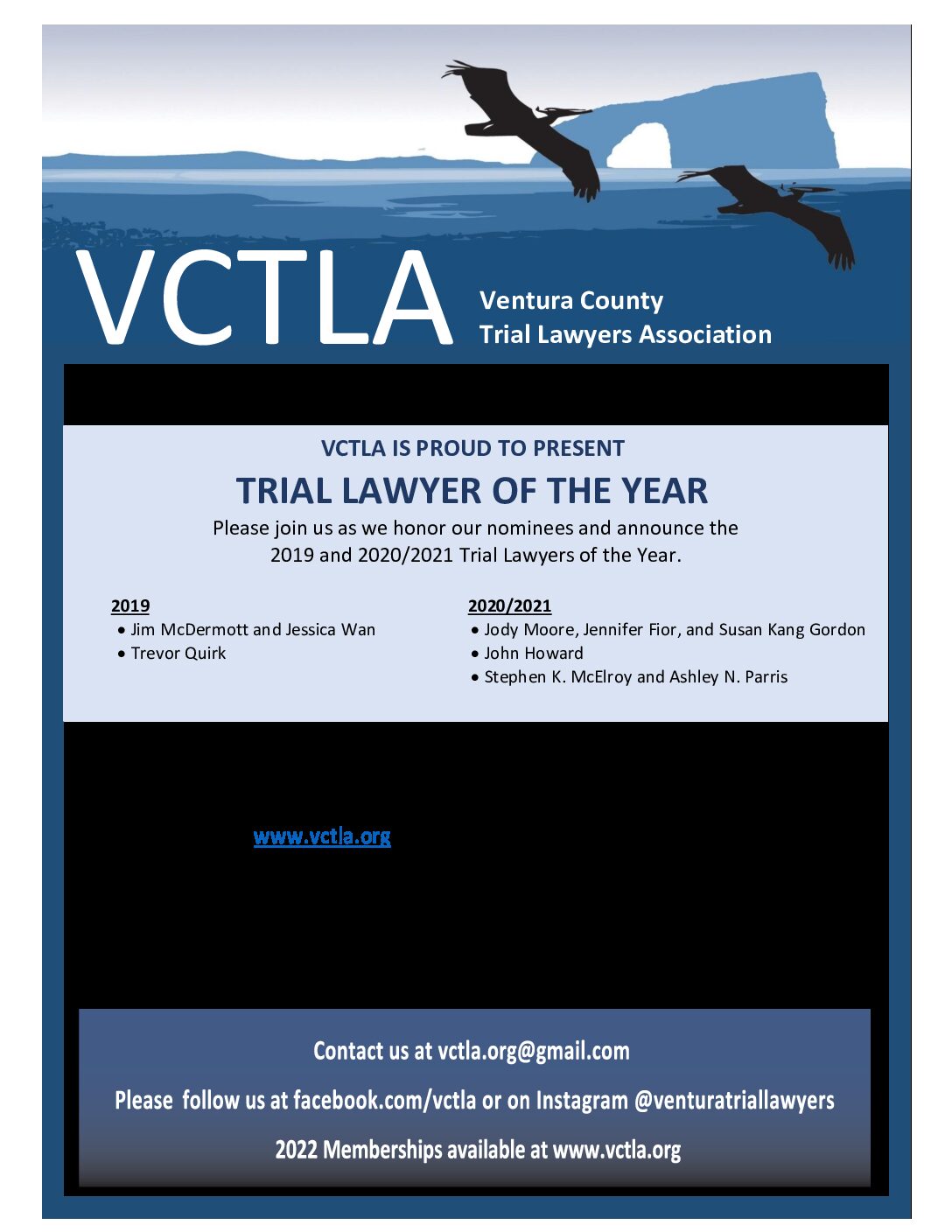 VCTLA Ventura County Trial Lawyers Association

VCTLA IS PROUD TO PRESENT

TRIAL LAWYER OF THE YEAR

Please join us as we honor our nominees and announce the 2019 and 2020/2021 Trial Lawyers of the Year.

2019
• Jim McDermott and Jessica Wan
• Trevor Quirk

2020/2021
• Jody Moore, Jennifer Fior, and Susan Kang Gordon
• John Howard
• Stephen K. McElroy and Ashley N. Parris

www.vctla.org

Contact us at vctla.org@gmail.com

Please follow us at facebook.com/vctla or on Instagram @venturatriallawyers

2022 Memberships available at www.vctla.org